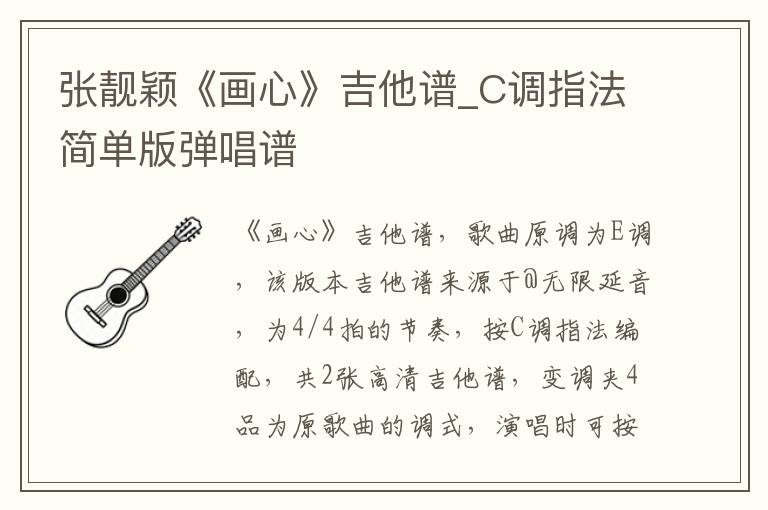 张靓颖《画心》吉他谱_C调指法简单版弹唱谱

《画心》吉他谱，歌曲原调为E调，该版本吉他谱来源于@无限延音，为4/4拍的节奏，按C调指法编配，共2张高清吉他谱，变调夹4品为原歌曲的调式，演唱时可按